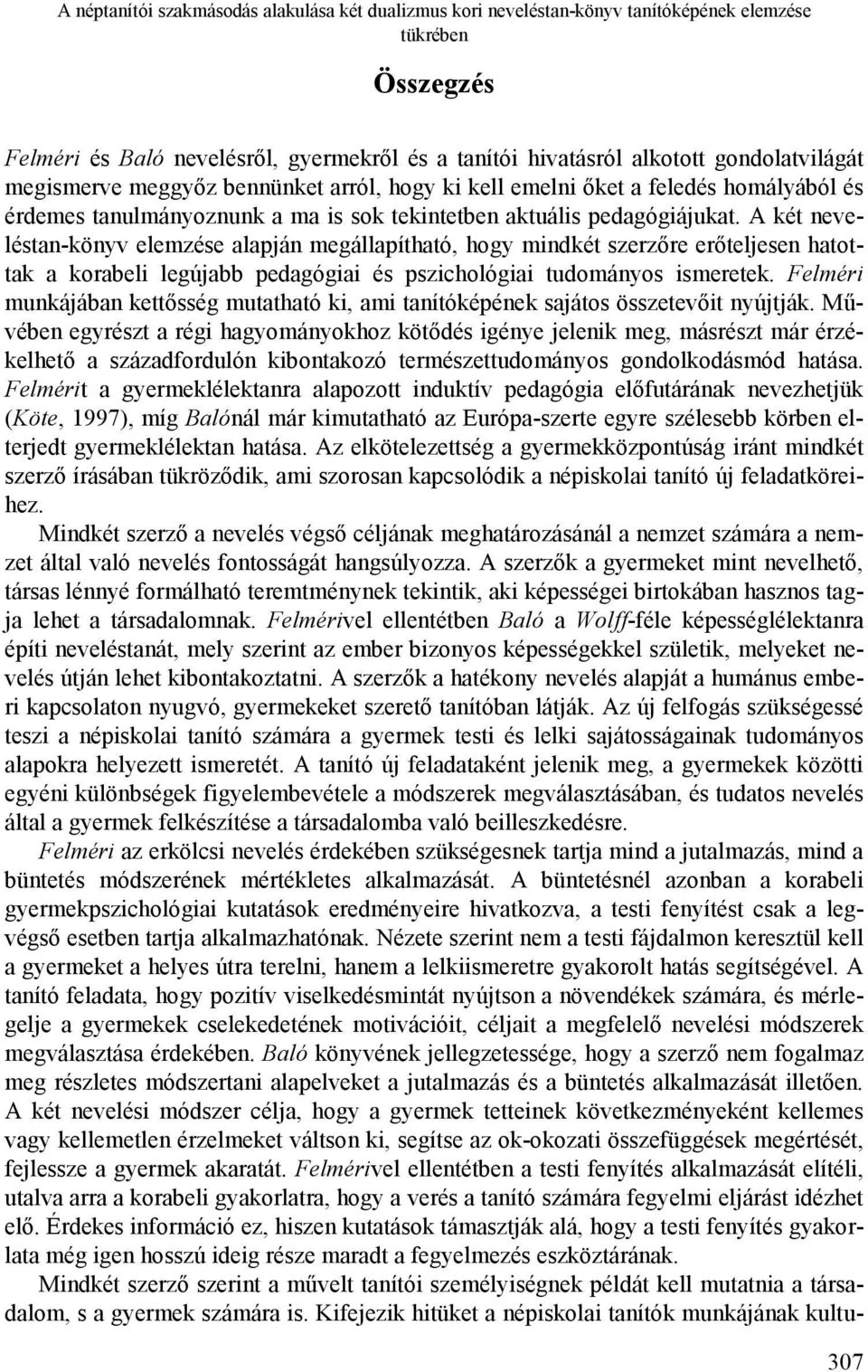 A néptanítói szakmásodás alakulása két dualizmus kori neveléstan-könyv tanítóképének elemzése tükrében

Összegzés

Felméri és Baló nevelésről, gyermekről és a tanítói hivatásról alkotott gondolatvilágát megismerve meggyőz bennünket arról, hogy ki kell emelni őket a feledés homályából és érdemes tanulmányoznunk a ma is sok tekintetben aktuális pedagógiájukat. A két neveléstan-könyv elemzése alapján megállapítható, hogy mindkét szerzőre erőteljesen hatottak a korabeli legújabb pedagógiai és pszichológiai tudományos ismeretek. Felméri munkájában kettősség mutatható ki, ami tanítóképének sajátos összetevőit nyújtják. Művében egyrészt a régi hagyományokhoz kötődés igénye jelenik meg, másrészt már érzékelhető a századfordulón kibontakozó természettudományos gondolkodásmód hatása. Felmérit a gyermeklélektanra alapozott induktív pedagógia előfutárának nevezhetjük (Köte, 1997), míg Balónál már kimutatható az Európa-szerte egyre szélesebb körben elterjedt gyermeklélektan hatása. Az elkötelezettség a gyermekközpontúság iránt mindkét szerző írásában tükröződik, ami szorosan kapcsolódik a népiskolai tanító új feladatköreihez.

Mindkét szerző a nevelés végső céljának meghatározásánál a nemzet számára a nemzet által való nevelés fontosságát hangsúlyozza. A szerzők a gyermeket mint nevelhető, társas lénnyé formálható teremtménynek tekintik, aki képességei birtokában hasznos tagja lehet a társadalomnak. Felmérivel ellentétben Baló a Wolff-féle képességlélektanra építi neveléstanát, mely szerint az ember bizonyos képességekkel születik, melyeket nevelés útján lehet kibontakoztatni. A szerzők a hatékony nevelés alapját a humánus emberi kapcsolaton nyugvó, gyermekeket szerető tanítóban látják. Az új felfogás szükségessé teszi a népiskolai tanító számára a gyermek testi és lelki sajátosságainak tudományos alapokra helyezett ismeretét. A tanító új feladataként jelenik meg, a gyermekek közötti egyéni különbségek figyelembevétele a módszerek megválasztásában, és tudatos nevelés által a gyermek felkészítése a társadalomba való beilleszkedésre.

Felméri az erkölcsi nevelés érdekében szükségesnek tartja mind a jutalmazás, mind a büntetés módszerének mértékletes alkalmazását. A büntetésnél azonban a korabeli gyermekpszichológiai kutatások eredményeire hivatkozva, a testi fenyítést csak a legvégső esetben tartja alkalmazhatónak. Nézete szerint nem a testi fájdalmon keresztül kell a gyermeket a helyes útra terelni, hanem a lelkiismeretre gyakorolt hatás segítségével. A tanító feladata, hogy pozitív viselkedésmintát nyújtson a növendékek számára, és mérlegelje a gyermekek cselekedetének motivációit, céljait a megfelelő nevelési módszerek megválasztása érdekében. Baló könyvének jellegzetessége, hogy a szerző nem fogalmaz meg részletes módszertani alapelveket a jutalmazás és a büntetés alkalmazását illetően. A két nevelési módszer célja, hogy a gyermek tetteinek következményeként kellemes vagy kellemetlen érzelmeket váltson ki, segítse az ok-okozati összefüggések megértését, fejlessze a gyermek akaratát. Felmérivel ellentétben a testi fenyítés alkalmazását elítéli, utalva arra a korabeli gyakorlatra, hogy a verés a tanító számára fegyelmi eljárást idézhet elő. Érdekes információ ez, hiszen kutatások támasztják alá, hogy a testi fenyítés gyakorlata még igen hosszú ideig része maradt a fegyelmezés eszköztárának.

Mindkét szerző szerint a művelt tanítói személyiségnek példát kell mutatnia a társadalom, s a gyermekek számára is. Kifejezik hitüket a népiskolai tanítók munkájának kultu-

307